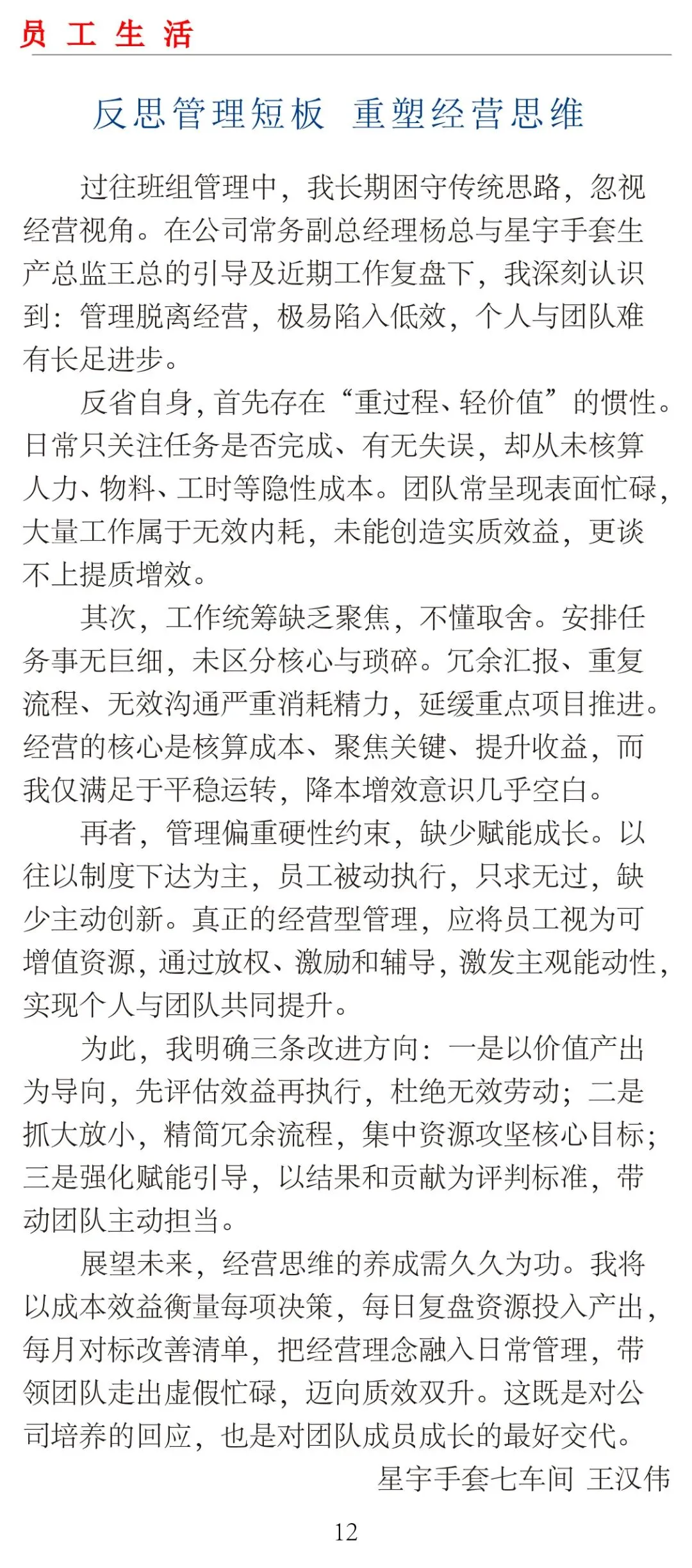 员工生活

反思管理短板 重塑经营思维

过往班组管理中，我长期困守传统思路，忽视经营视角。在公司常务副总经理杨总与星宇手套生产总监王总的引导及近期工作复盘下，我深刻认识到：管理脱离经营，极易陷入低效，个人与团队难有长足进步。

反省自身，首先存在“重过程、轻价值”的惯性。日常只关注任务是否完成、有无失误，却从未核算人力、物料、工时等隐性成本。团队常呈现表面忙碌，大量工作属于无效内耗，未能创造实质效益，更谈不上提质增效。

其次，工作统筹缺乏聚焦，不懂取舍。安排任务事无巨细，未区分核心与琐碎。冗余汇报、重复流程、无效沟通严重消耗精力，延缓重点项目推进。经营的核心是核算成本、聚焦关键、提升收益，而我仅满足于平稳运转，降本增效意识几乎空白。

再者，管理偏重硬性约束，缺少赋能成长。以往以制度下达为主，员工被动执行，只求无过，缺少主动创新。真正的经营型管理，应将员工视为可增值资源，通过放权、激励和辅导，激发主观能动性，实现个人与团队共同提升。

为此，我明确三条改进方向：一是以价值产出为导向，先评估效益再执行，杜绝无效劳动；二是抓大放小，精简冗余流程，集中资源攻坚核心目标；三是强化赋能引导，以结果和贡献为评判标准，带动团队主动担当。

展望未来，经营思维的养成需久久为功。我将以成本效益衡量每项决策，每日复盘资源投入产出，每月对标改善清单，把经营理念融入日常管理，带领团队走出虚假忙碌，迈向质效双升。这既是对公司培养的回应，也是对团队成员成长的最好交代。

星宇手套七车间 王汉伟

12